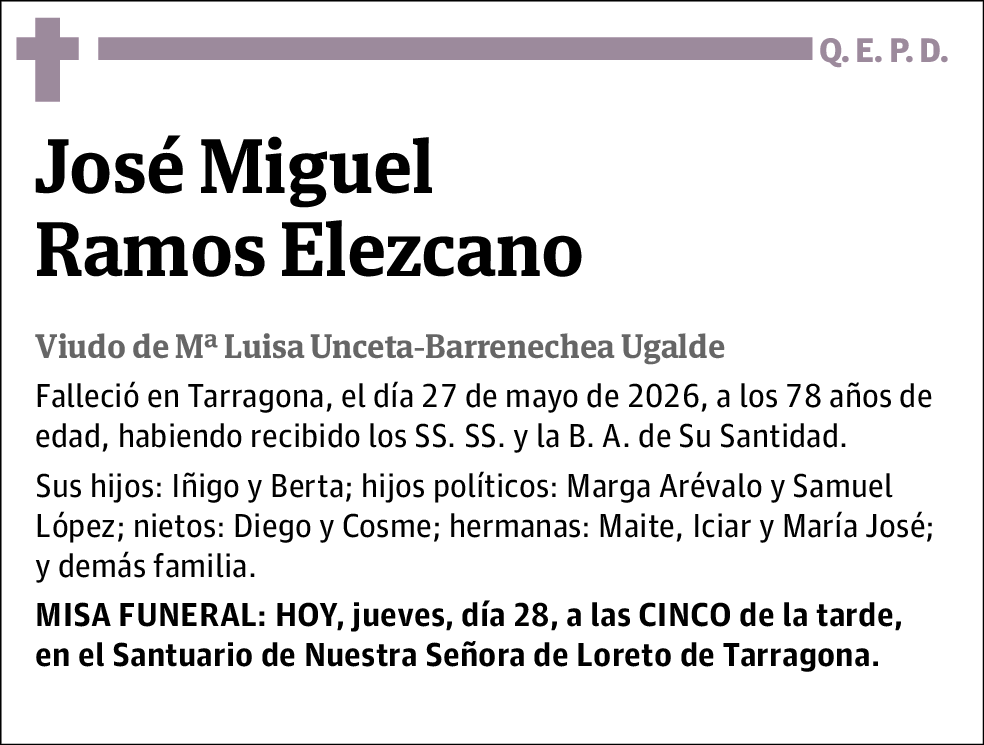 Q. E. P. D.

José Miguel Ramos Elezcano

Viudo de Mª Luisa Unceta-Barrenechea Ugalde

Falleció en Tarragona, el día 27 de mayo de 2026, a los 78 años de edad, habiendo recibido los SS. SS. y la B. A. de Su Santidad.

Sus hijos: Iñigo y Berta; hijos políticos: Marga Arévalo y Samuel López; nietos: Diego y Cosme; hermanas: Maite, Iciar y María José; y demás familia.

MISA FUNERAL: HOY, jueves, día 28, a las CINCO de la tarde, en el Santuario de Nuestra Señora de Loreto de Tarragona.